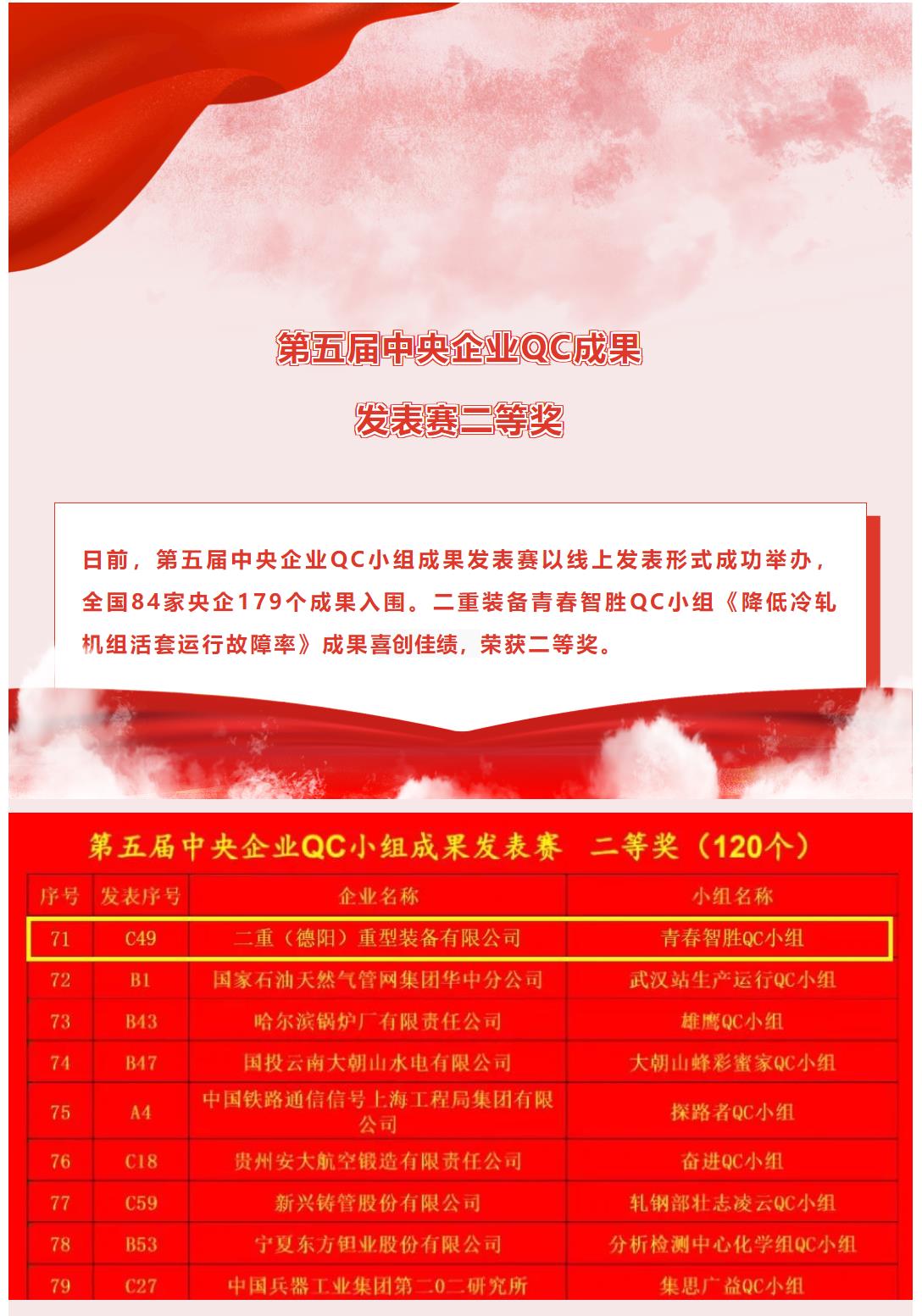 第五届中央企业QC成果

发表赛二等奖

日前，第五届中央企业QC小组成果发表赛以线上发表形式成功举办，全国84家央企179个成果入围。二重装备青春智胜QC小组《降低冷轧机组活套运行故障率》成果喜创佳绩，荣获二等奖。

第五届中央企业QC小组成果发表赛 二等奖（120个）

| 序号 | 发表序号 | 企业名称 | 小组名称 |
|---|---|---|---|
| 71 | C49 | 二重（德阳）重型装备有限公司 | 青春智胜QC小组 |
| 72 | B1 | 国家石油天然气管网集团华中分公司 | 武汉站生产运行QC小组 |
| 73 | B43 | 哈尔滨锅炉厂有限责任公司 | 雄鹰QC小组 |
| 74 | B47 | 国投云南大朝山水电有限公司 | 大朝山蜂彩蜜家QC小组 |
| 75 | A4 | 中国铁路通信信号上海工程局集团有限公司 | 探路者QC小组 |
| 76 | C18 | 贵州安大航空锻造有限责任公司 | 奋进QC小组 |
| 77 | C59 | 新兴铸管股份有限公司 | 轧钢部壮志凌云QC小组 |
| 78 | B53 | 宁夏东方钽业股份有限公司 | 分析检测中心化学组QC小组 |
| 79 | C27 | 中国兵器工业集团第二0二研究所 | 集思广益QC小组 |